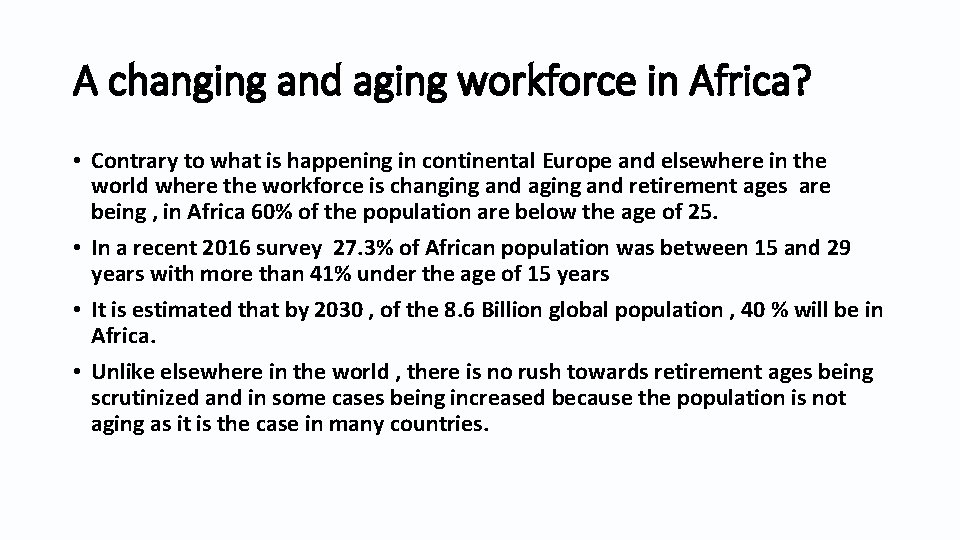 A changing and aging workforce in Africa?

• Contrary to what is happening in continental Europe and elsewhere in the world where the workforce is changing and aging and retirement ages are being , in Africa 60% of the population are below the age of 25.

• In a recent 2016 survey 27.3% of African population was between 15 and 29 years with more than 41% under the age of 15 years

• It is estimated that by 2030 , of the 8.6 Billion global population , 40 % will be in Africa.

• Unlike elsewhere in the world , there is no rush towards retirement ages being scrutinized and in some cases being increased because the population is not aging as it is the case in many countries.